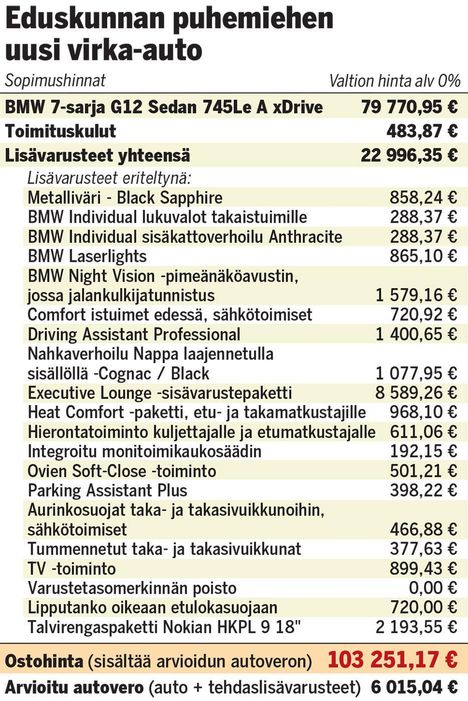 Eduskunnan puhemiehen uusi virka-auto

| Sopimushinnat | Valtion hinta alv 0% |
|---|---|
| BMW 7-sarja G12 Sedan 745Le A xDrive | 79 770,95 € |
| Toimituskulut | 483,87 € |
| Lisävarusteet yhteensä | 22 996,35 € |
| Lisävarusteet eriteltynä: | |
| Metalliväri - Black Sapphire | 858,24 € |
| BMW Individual lukuvalot takaistuimille | 288,37 € |
| BMW Individual sisäkattoverhoilu Anthracite | 288,37 € |
| BMW Laserlights | 865,10 € |
| BMW Night Vision -pimeänäköavustin, jossa jalankulkijatunnistus | 1 579,16 € |
| Comfort istuimet edessä, sähkötoimiset | 720,92 € |
| Driving Assistant Professional | 1 400,65 € |
| Nahkaverhoilu Nappa laajennetulla sisällöllä -Cognac / Black | 1 077,95 € |
| Executive Lounge -sisävarustepaketti | 8 589,26 € |
| Heat Comfort -paketti, etu- ja takamatkustajille | 968,10 € |
| Hierontatoiminto kuljettajalle ja etumatkustajalle | 611,06 € |
| Integroitu monitoimikaukosäädin | 192,15 € |
| Ovien Soft-Close -toiminto | 501,21 € |
| Parking Assistant Plus | 398,22 € |
| Aurinkosuojat taka- ja takasivuikkunoihin, sähkötoimiset | 466,88 € |
| Tummennetut taka- ja takasivuikkunat | 377,63 € |
| TV -toiminto | 899,43 € |
| Varustetasomerkinnän poisto | 0,00 € |
| Lipputanko oikeaan etulokasuojaan | 720,00 € |
| Talvirengaspaketti Nokian HKPL 9 18" | 2 193,55 € |
| Ostohinta (sisältää arvioidun autoveron) | 103 251,17 € |
| Arvioitu autovero (auto + tehdaslisävarusteet) | 6 015,04 € |